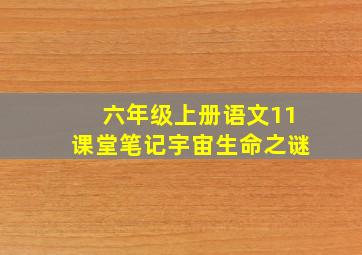 六年级上册语文11
课堂笔记宇宙生命之谜